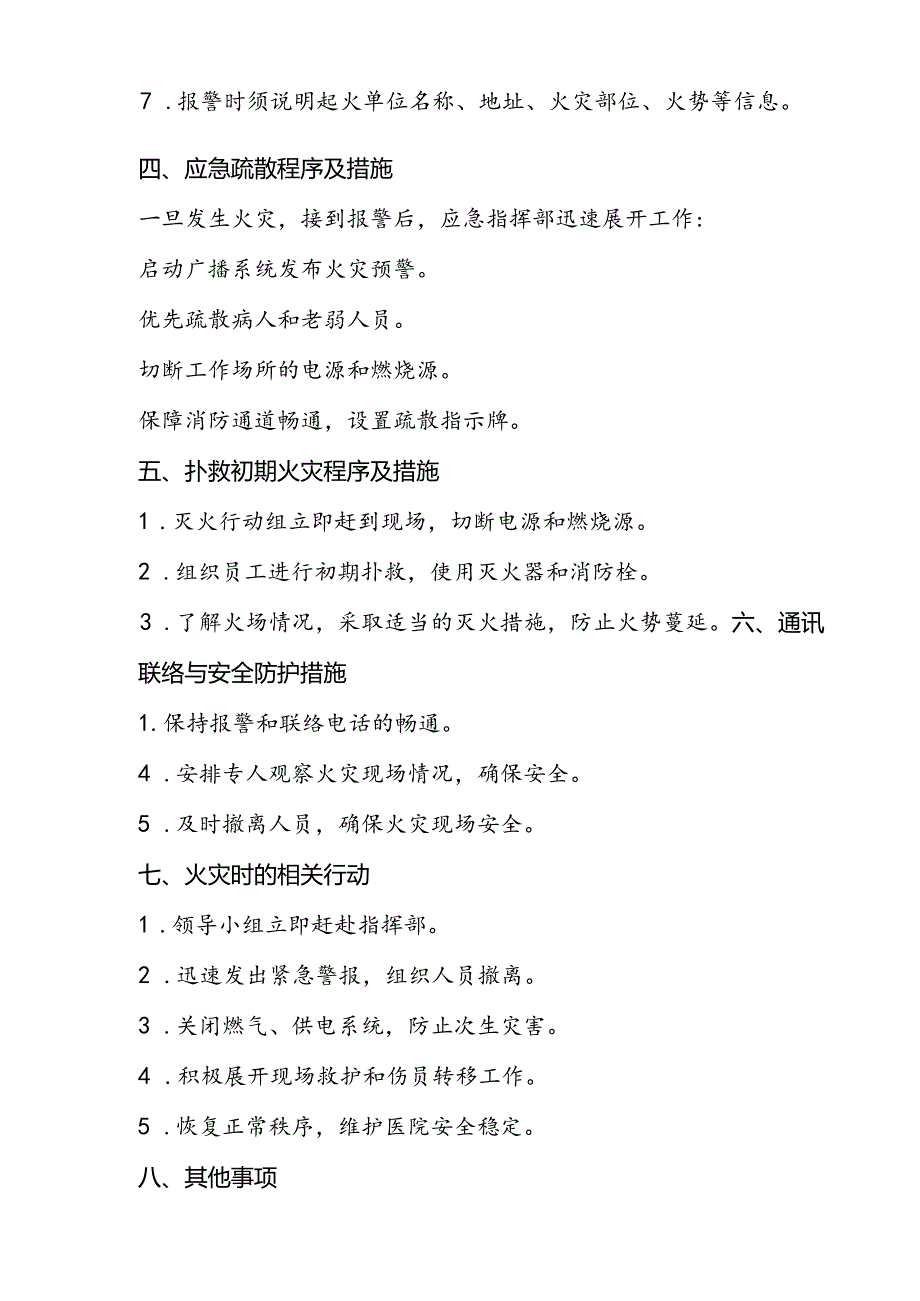 7．报警时须说明起火单位名称、地址、火灾部位、火势等信息。

四、应急疏散程序及措施

一旦发生火灾，接到报警后，应急指挥部迅速展开工作：

启动广播系统发布火灾预警。

优先疏散病人和老弱人员。

切断工作场所的电源和燃烧源。

保障消防通道畅通，设置疏散指示牌。

五、扑救初期火灾程序及措施

1．灭火行动组立即赶到现场，切断电源和燃烧源。

2．组织员工进行初期扑救，使用灭火器和消防栓。

3．了解火场情况，采取适当的灭火措施，防止火势蔓延。六、通讯联络与安全防护措施

1.保持报警和联络电话的畅通。

4．安排专人观察火灾现场情况，确保安全。

5．及时撤离人员，确保火灾现场安全。

七、火灾时的相关行动

1．领导小组立即赶赴指挥部。

2．迅速发出紧急警报，组织人员撤离。

3．关闭燃气、供电系统，防止次生灾害。

4．积极展开现场救护和伤员转移工作。

5．恢复正常秩序，维护医院安全稳定。

八、其他事项